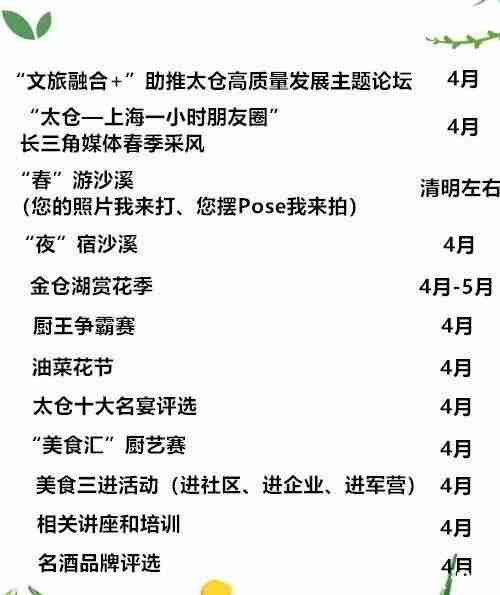 | | |
|---|---|
| “文旅融合+”助推太仓高质量发展主题论坛 | 4月 |
| “太仓—上海一小时朋友圈” 长三角媒体春季采风 | 4月 |
| “春”游沙溪 (您的照片我来打、您摆Pose我来拍) | 清明左右 |
| “夜”宿沙溪 | 4月 |
| 金仓湖赏花季 | 4月-5月 |
| 厨王争霸赛 | 4月 |
| 油菜花节 | 4月 |
| 太仓十大名宴评选 | 4月 |
| “美食汇”厨艺赛 | 4月 |
| 美食三进活动（进社区、进企业、进军营） | 4月 |
| 相关讲座和培训 | 4月 |
| 名酒品牌评选 | 4月 |